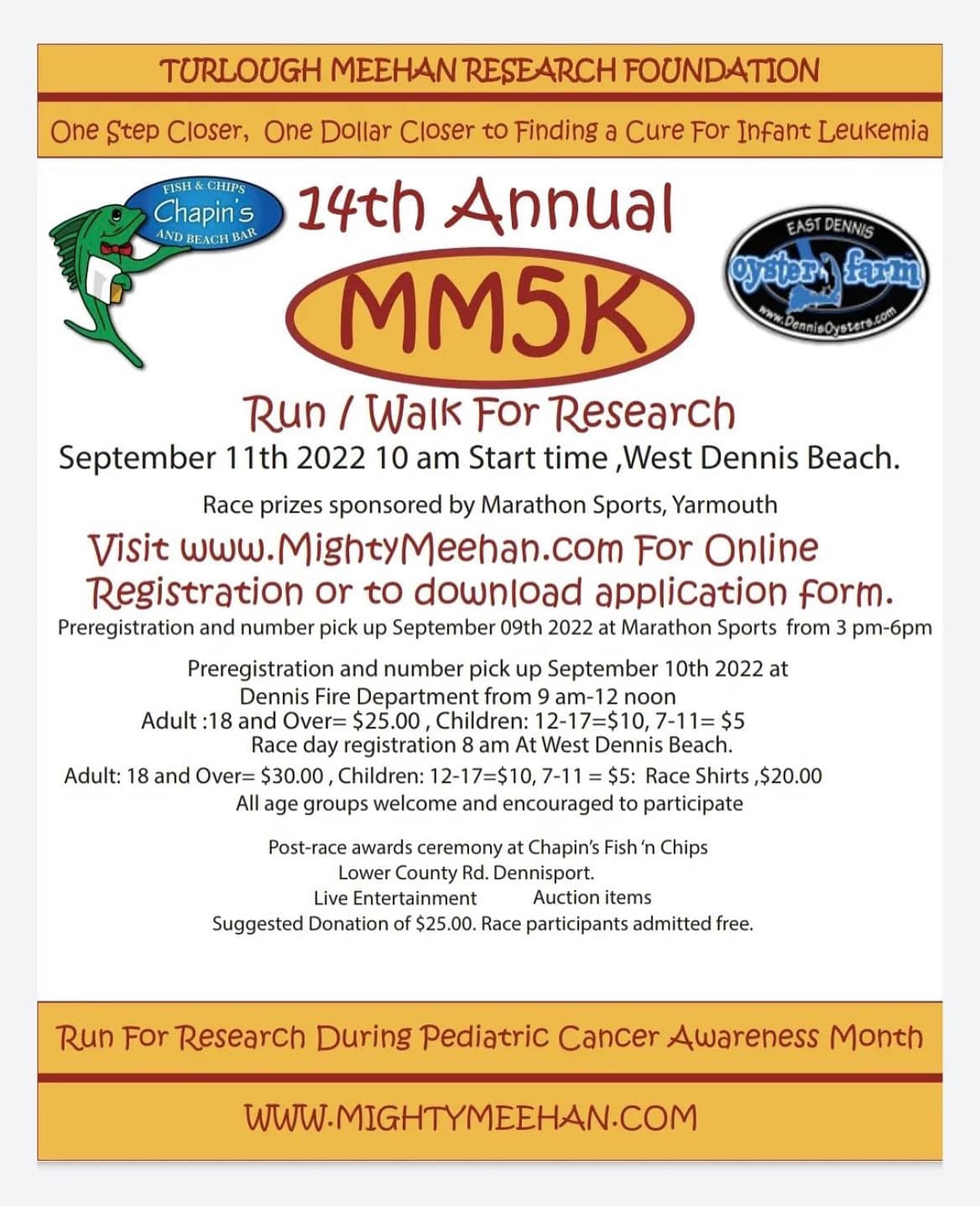 TURLOUGH MEEHAN RESEARCH FOUNDATION

One Step Closer, One Dollar Closer to Finding a Cure For Infant Leukemia

FISH & CHIPS Chapin's AND BEACH BAR

14th Annual

MM5K

EAST DENNIS oyster farm www.DennisOysters.com

Run / Walk For Research

September 11th 2022 10 am Start time ,West Dennis Beach.

Race prizes sponsored by Marathon Sports, Yarmouth

Visit www.MightyMeehan.com For Online Registration or to download application form.

Preregistration and number pick up September 09th 2022 at Marathon Sports from 3 pm-6pm

Preregistration and number pick up September 10th 2022 at Dennis Fire Department from 9 am-12 noon
Adult :18 and Over= $25.00 , Children: 12-17=$10, 7-11= $5
Race day registration 8 am At West Dennis Beach.
Adult: 18 and Over= $30.00 , Children: 12-17=$10, 7-11 = $5: Race Shirts ,$20.00
All age groups welcome and encouraged to participate

Post-race awards ceremony at Chapin's Fish 'n Chips
Lower County Rd. Dennisport.
Live Entertainment Auction items
Suggested Donation of $25.00. Race participants admitted free.

Run For Research During Pediatric Cancer Awareness Month

WWW.MIGHTYMEEHAN.COM